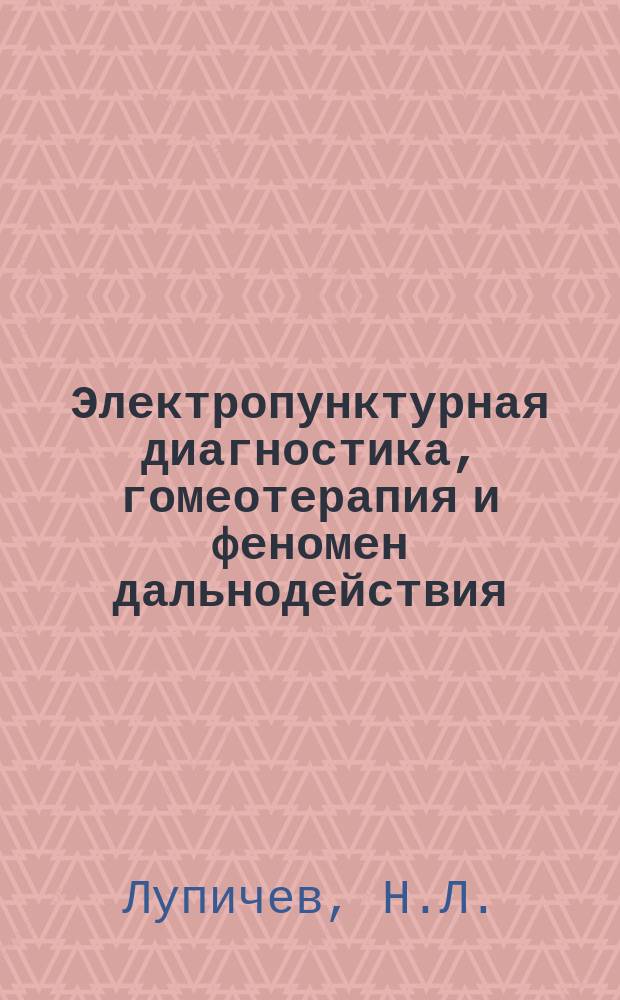 Электропунктурная диагностика, гомеотерапия и феномен дальнодействия

Лупичев, Н.Л.